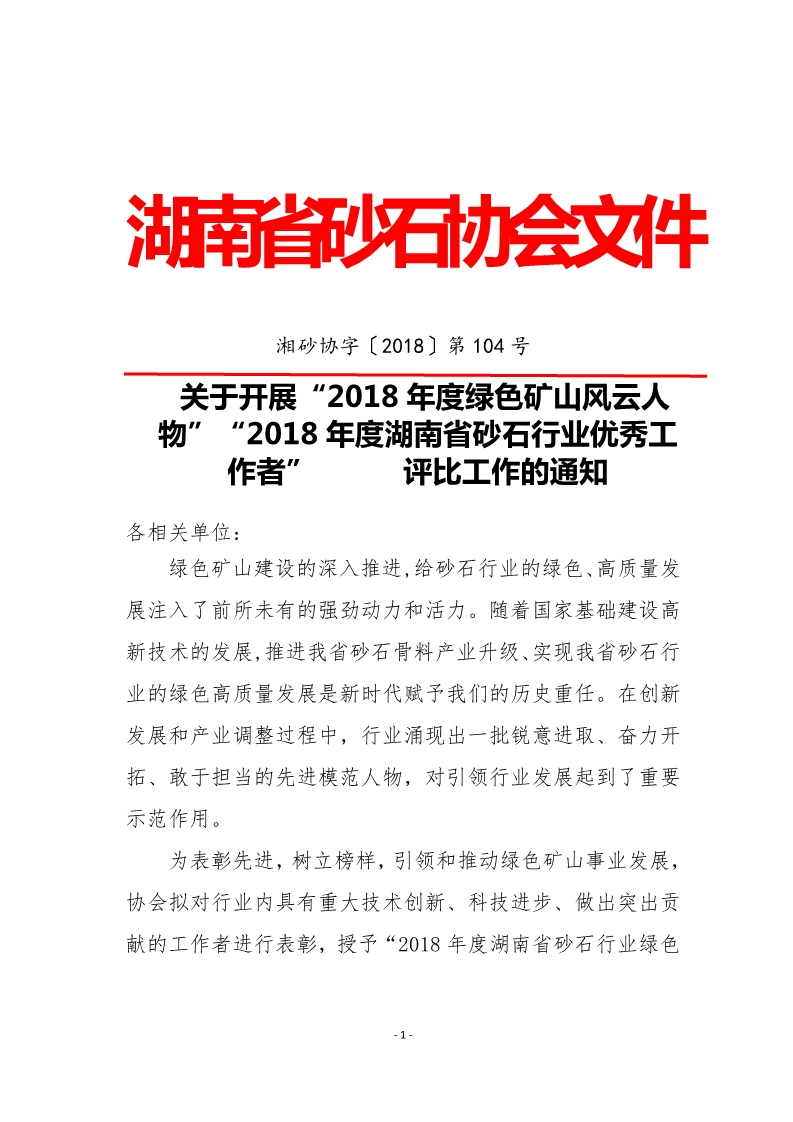 湖南省砂石协会文件

湘砂协字〔2018〕第 104 号

关于开展“2018 年度绿色矿山风云人物”“2018 年度湖南省砂石行业优秀工作者” 评比工作的通知

各相关单位：

绿色矿山建设的深入推进，给砂石行业的绿色、高质量发展注入了前所未有的强劲动力和活力。随着国家基础建设高新技术的发展，推进我省砂石骨料产业升级、实现我省砂石行业的绿色高质量发展是新时代赋予我们的历史重任。在创新发展和产业调整过程中，行业涌现出一批锐意进取、奋力开拓、敢于担当的先进模范人物，对引领行业发展起到了重要示范作用。

为表彰先进，树立榜样，引领和推动绿色矿山事业发展，协会拟对行业内具有重大技术创新、科技进步、做出突出贡献的工作者进行表彰，授予“2018 年度湖南省砂石行业绿色

- 1 -